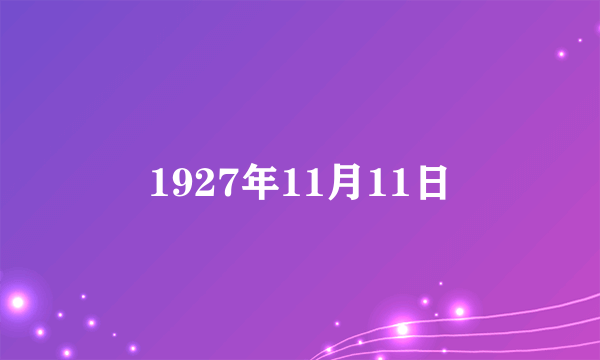 1927年11月11日